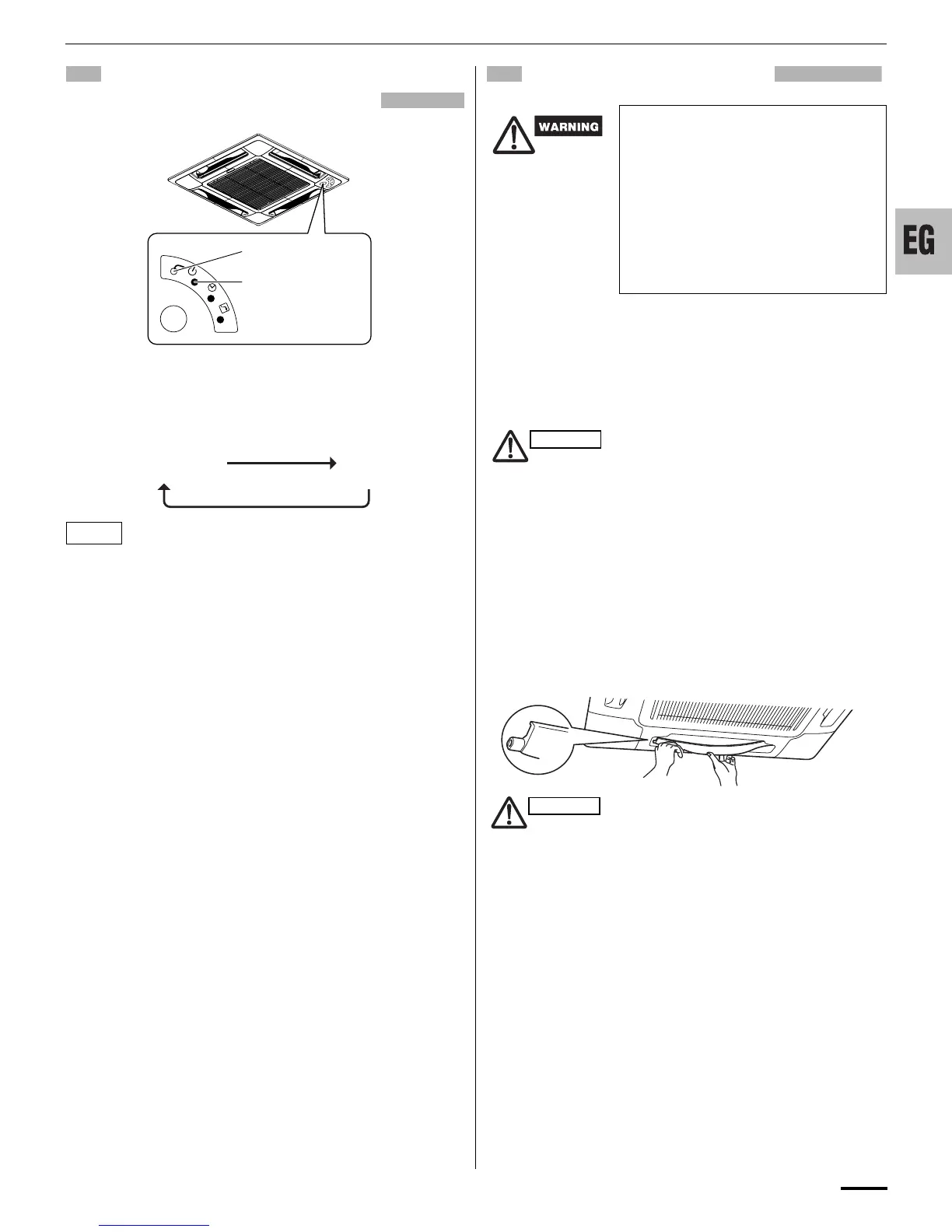 WARNING

EG